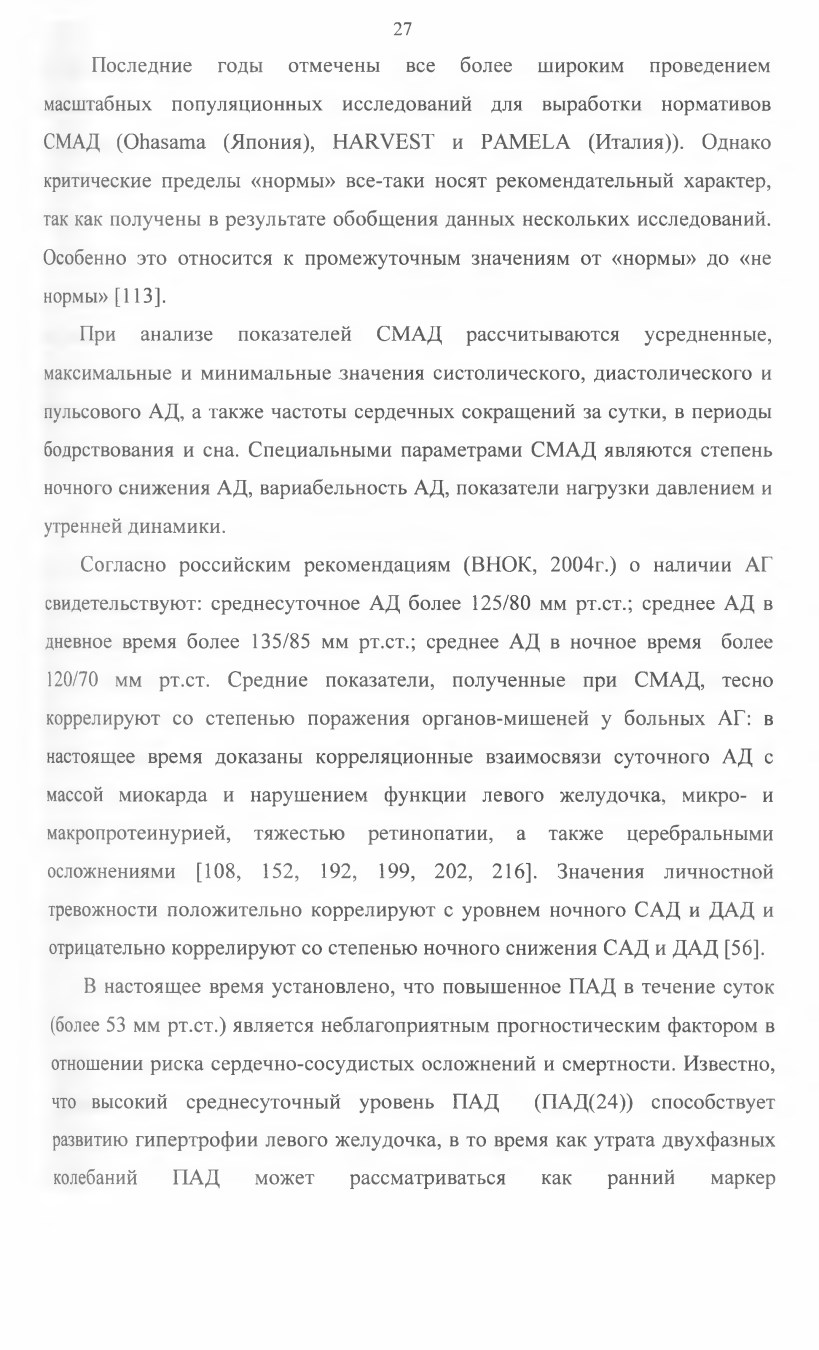 27

Последние годы отмечены все более широким проведением масштабных популяционных исследований для выработки нормативов СМАД (Ohasama (Япония), HARVEST и PAMELA (Италия)). Однако критические пределы «нормы» все-таки носят рекомендательный характер, так как получены в результате обобщения данных нескольких исследований. Особенно это относится к промежуточным значениям от «нормы» до «не нормы» [113].

При анализе показателей СМАД рассчитываются усредненные, максимальные и минимальные значения систолического, диастолического и пульсового АД, а также частоты сердечных сокращений за сутки, в периоды бодрствования и сна. Специальными параметрами СМАД являются степень ночного снижения АД, вариабельность АД, показатели нагрузки давлением и утренней динамики.

Согласно российским рекомендациям (ВНОК, 2004г.) о наличии АГ свидетельствуют: среднесуточное АД более 125/80 мм рт.ст.; среднее АД в дневное время более 135/85 мм рт.ст.; среднее АД в ночное время более 120/70 мм рт.ст. Средние показатели, полученные при СМАД, тесно коррелируют со степенью поражения органов-мишеней у больных АГ: в настоящее время доказаны корреляционные взаимосвязи суточного АД с массой миокарда и нарушением функции левого желудочка, микро- и макропротеинурией, тяжестью ретинопатии, а также церебральными осложнениями [108, 152, 192, 199, 202, 216]. Значения личностной тревожности положительно коррелируют с уровнем ночного САД и ДАД и отрицательно коррелируют со степенью ночного снижения САД и ДАД [56].

В настоящее время установлено, что повышенное ПАД в течение суток (более 53 мм рт.ст.) является неблагоприятным прогностическим фактором в отношении риска сердечно-сосудистых осложнений и смертности. Известно, что высокий среднесуточный уровень ПАД (ПАД(24)) способствует развитию гипертрофии левого желудочка, в то время как утрата двухфазных колебаний ПАД может рассматриваться как ранний маркер